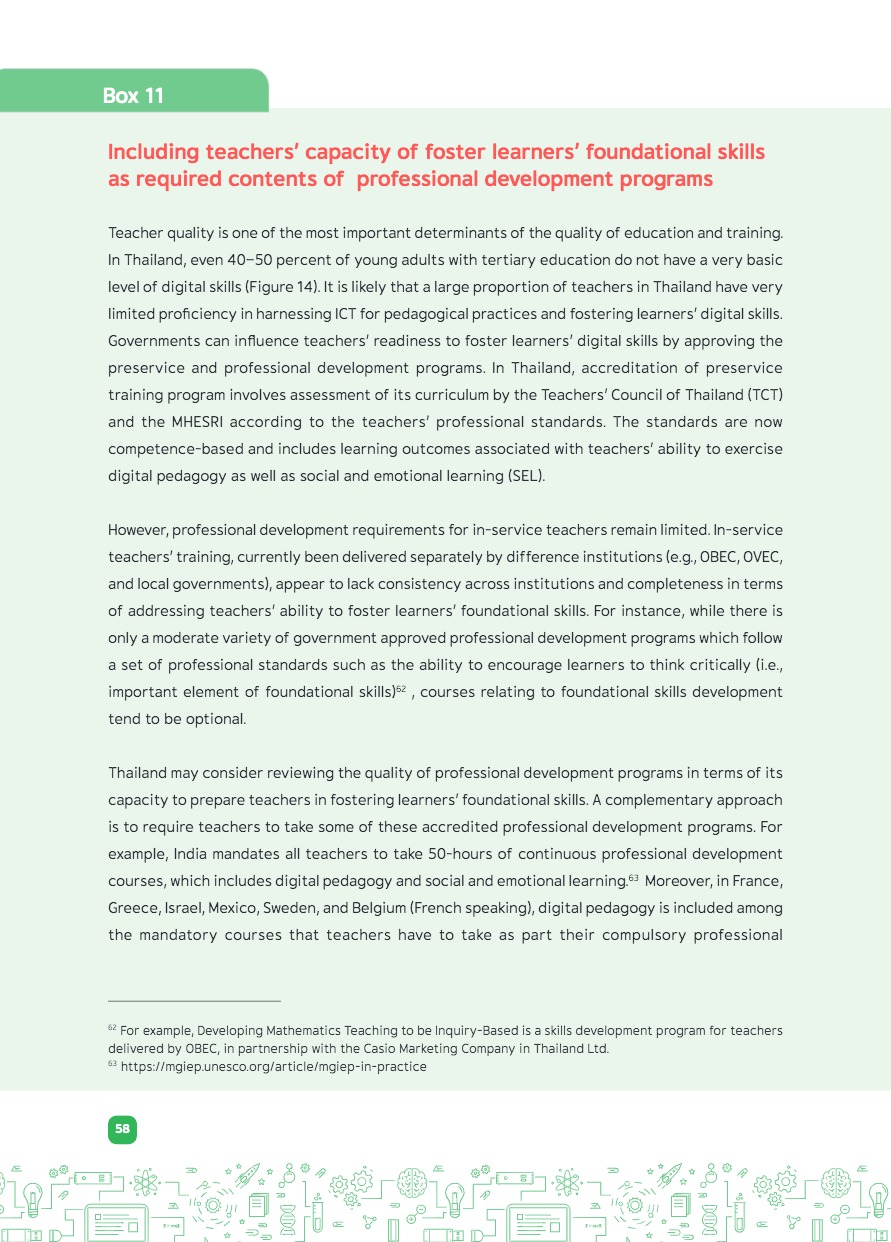 Box 11

Including teachers' capacity of foster learners' foundational skills as required contents of professional development programs

Teacher quality is one of the most important determinants of the quality of education and training. In Thailand, even 40–50 percent of young adults with tertiary education do not have a very basic level of digital skills (Figure 14). It is likely that a large proportion of teachers in Thailand have very limited proficiency in harnessing ICT for pedagogical practices and fostering learners' digital skills. Governments can influence teachers' readiness to foster learners' digital skills by approving the preservice and professional development programs. In Thailand, accreditation of preservice training program involves assessment of its curriculum by the Teachers' Council of Thailand (TCT) and the MHESRI according to the teachers' professional standards. The standards are now competence-based and includes learning outcomes associated with teachers' ability to exercise digital pedagogy as well as social and emotional learning (SEL).

However, professional development requirements for in-service teachers remain limited. In-service teachers' training, currently been delivered separately by difference institutions (e.g., OBEC, OVEC, and local governments), appear to lack consistency across institutions and completeness in terms of addressing teachers' ability to foster learners' foundational skills. For instance, while there is only a moderate variety of government approved professional development programs which follow a set of professional standards such as the ability to encourage learners to think critically (i.e., important element of foundational skills)$^{62}$ , courses relating to foundational skills development tend to be optional.

Thailand may consider reviewing the quality of professional development programs in terms of its capacity to prepare teachers in fostering learners' foundational skills. A complementary approach is to require teachers to take some of these accredited professional development programs. For example, India mandates all teachers to take 50-hours of continuous professional development courses, which includes digital pedagogy and social and emotional learning.$^{63}$ Moreover, in France, Greece, Israel, Mexico, Sweden, and Belgium (French speaking), digital pedagogy is included among the mandatory courses that teachers have to take as part their compulsory professional

$^{62}$ For example, Developing Mathematics Teaching to be Inquiry-Based is a skills development program for teachers delivered by OBEC, in partnership with the Casio Marketing Company in Thailand Ltd.
$^{63}$ https://mgiep.unesco.org/article/mgiep-in-practice

58